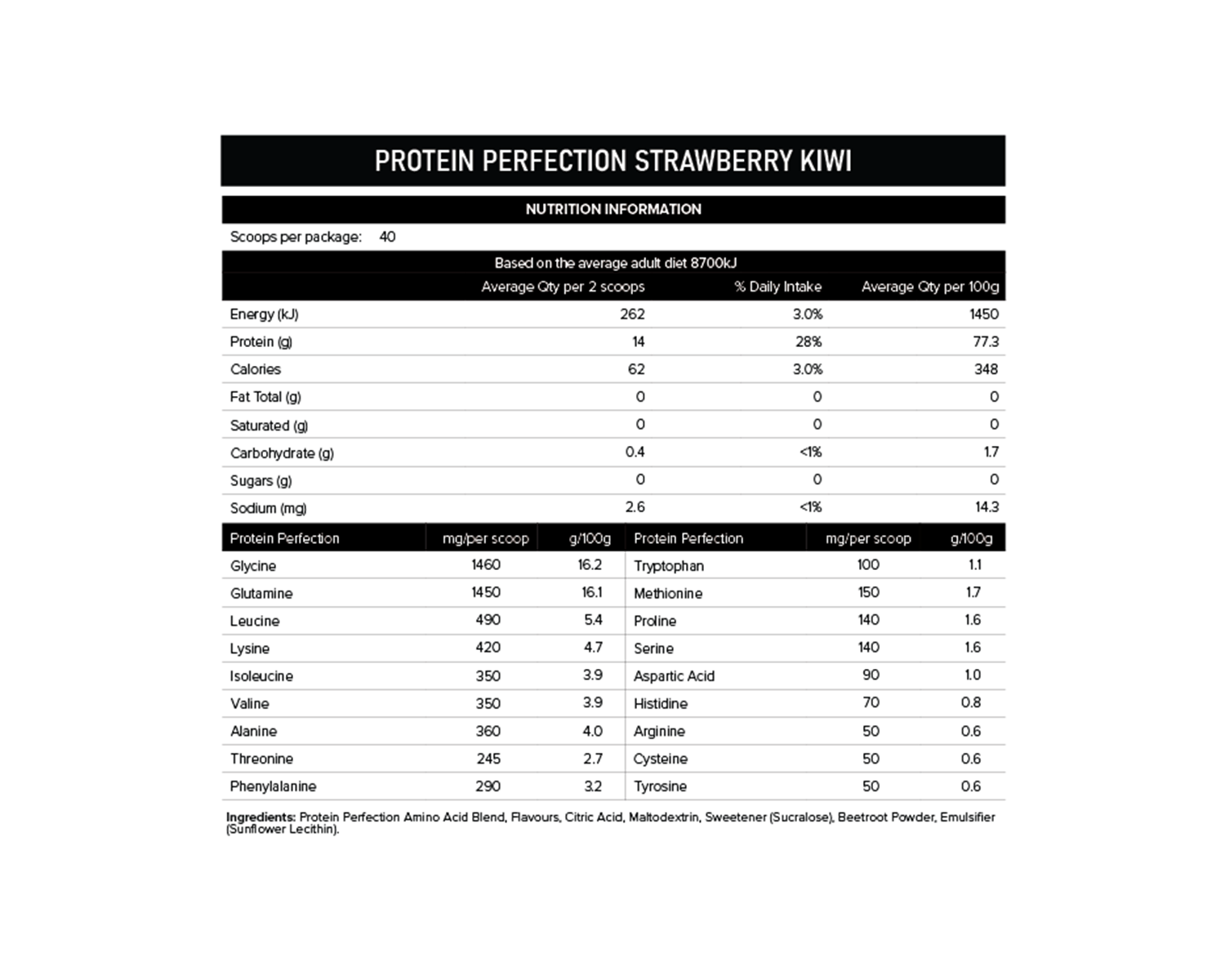 PROTEIN PERFECTION STRAWBERRY KIWI

NUTRITION INFORMATION

Scoops per package: 40

Based on the average adult diet 8700kJ

| | Average Qty per 2 scoops | % Daily Intake | Average Qty per 100g |
|---|---|---|---|
| Energy (kJ) | 262 | 3.0% | 1450 |
| Protein (g) | 14 | 28% | 77.3 |
| Calories | 62 | 3.0% | 348 |
| Fat Total (g) | 0 | 0 | 0 |
| Saturated (g) | 0 | 0 | 0 |
| Carbohydrate (g) | 0.4 | <1% | 1.7 |
| Sugars (g) | 0 | 0 | 0 |
| Sodium (mg) | 2.6 | <1% | 14.3 |

| Protein Perfection | mg/per scoop | g/100g | Protein Perfection | mg/per scoop | g/100g |
|---|---|---|---|---|---|
| Glycine | 1460 | 16.2 | Tryptophan | 100 | 1.1 |
| Glutamine | 1450 | 16.1 | Methionine | 150 | 1.7 |
| Leucine | 490 | 5.4 | Proline | 140 | 1.6 |
| Lysine | 420 | 4.7 | Serine | 140 | 1.6 |
| Isoleucine | 350 | 3.9 | Aspartic Acid | 90 | 1.0 |
| Valine | 350 | 3.9 | Histidine | 70 | 0.8 |
| Alanine | 360 | 4.0 | Arginine | 50 | 0.6 |
| Threonine | 245 | 2.7 | Cysteine | 50 | 0.6 |
| Phenylalanine | 290 | 3.2 | Tyrosine | 50 | 0.6 |

Ingredients: Protein Perfection Amino Acid Blend, Flavours, Citric Acid, Maltodextrin, Sweetener (Sucralose), Beetroot Powder, Emulsifier (Sunflower Lecithin).